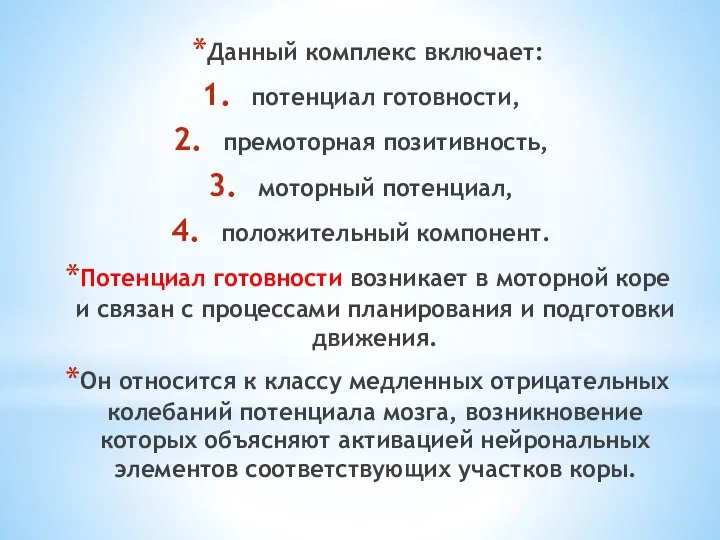 *Данный комплекс включает:
1. потенциал готовности,
2. премоторная позитивность,
3. моторный потенциал,
4. положительный компонент.

*Потенциал готовности возникает в моторной коре и связан с процессами планирования и подготовки движения.

*Он относится к классу медленных отрицательных колебаний потенциала мозга, возникновение которых объясняют активацией нейрональных элементов соответствующих участков коры.